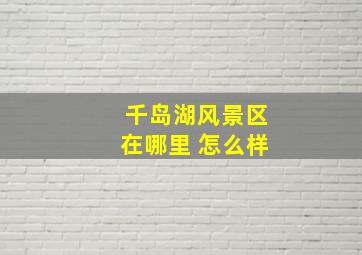 千岛湖风景区
在哪里 怎么样